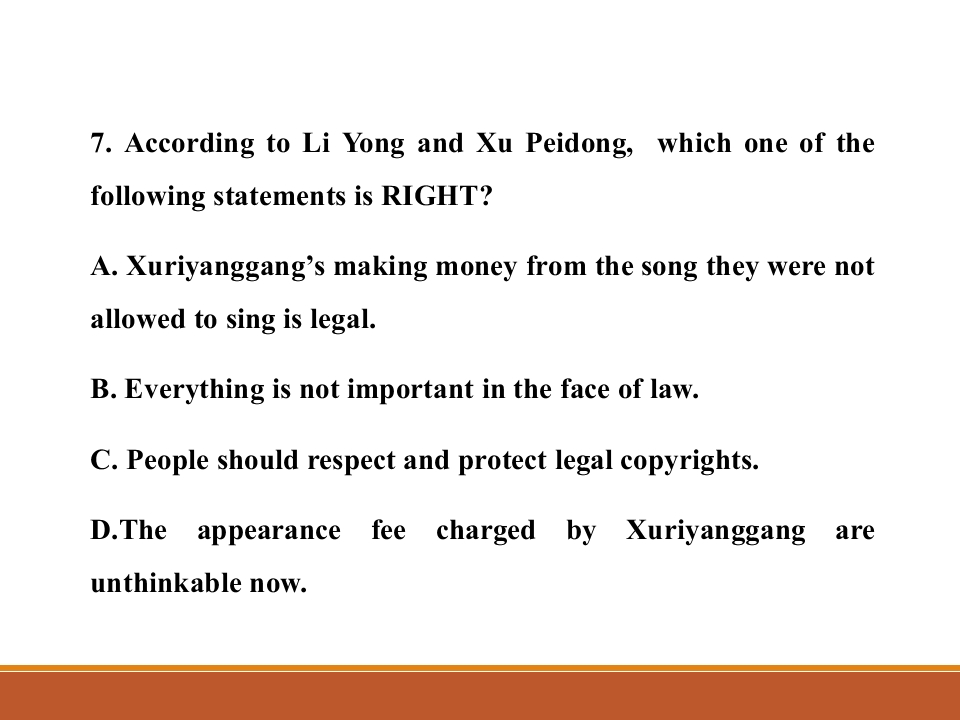 7. According to Li Yong and Xu Peidong, which one of the following statements is RIGHT?

A. Xuriyanggang's making money from the song they were not allowed to sing is legal.

B. Everything is not important in the face of law.

C. People should respect and protect legal copyrights.

D.The appearance fee charged by Xuriyanggang are unthinkable now.